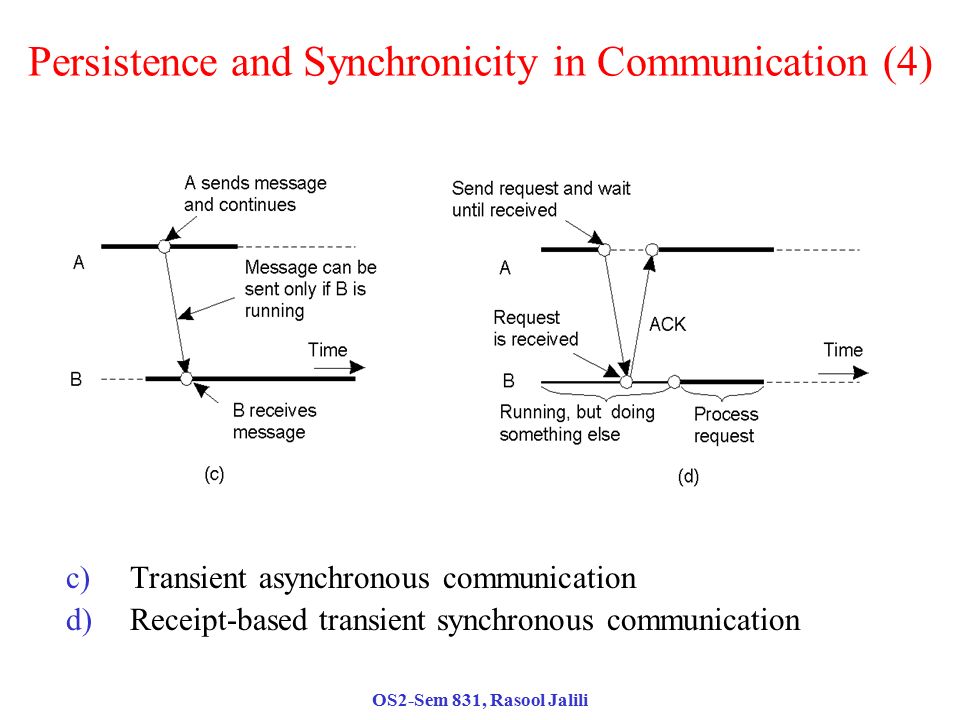 Persistence and Synchronicity in Communication (4)

A sends message and continues

A

Message can be sent only if B is running

Time

B

B receives message

(c)

Send request and wait until received

A

Request is received

ACK

Time

B

Running, but doing something else

Process request

(d)

c) Transient asynchronous communication
d) Receipt-based transient synchronous communication

OS2-Sem 831, Rasool Jalili